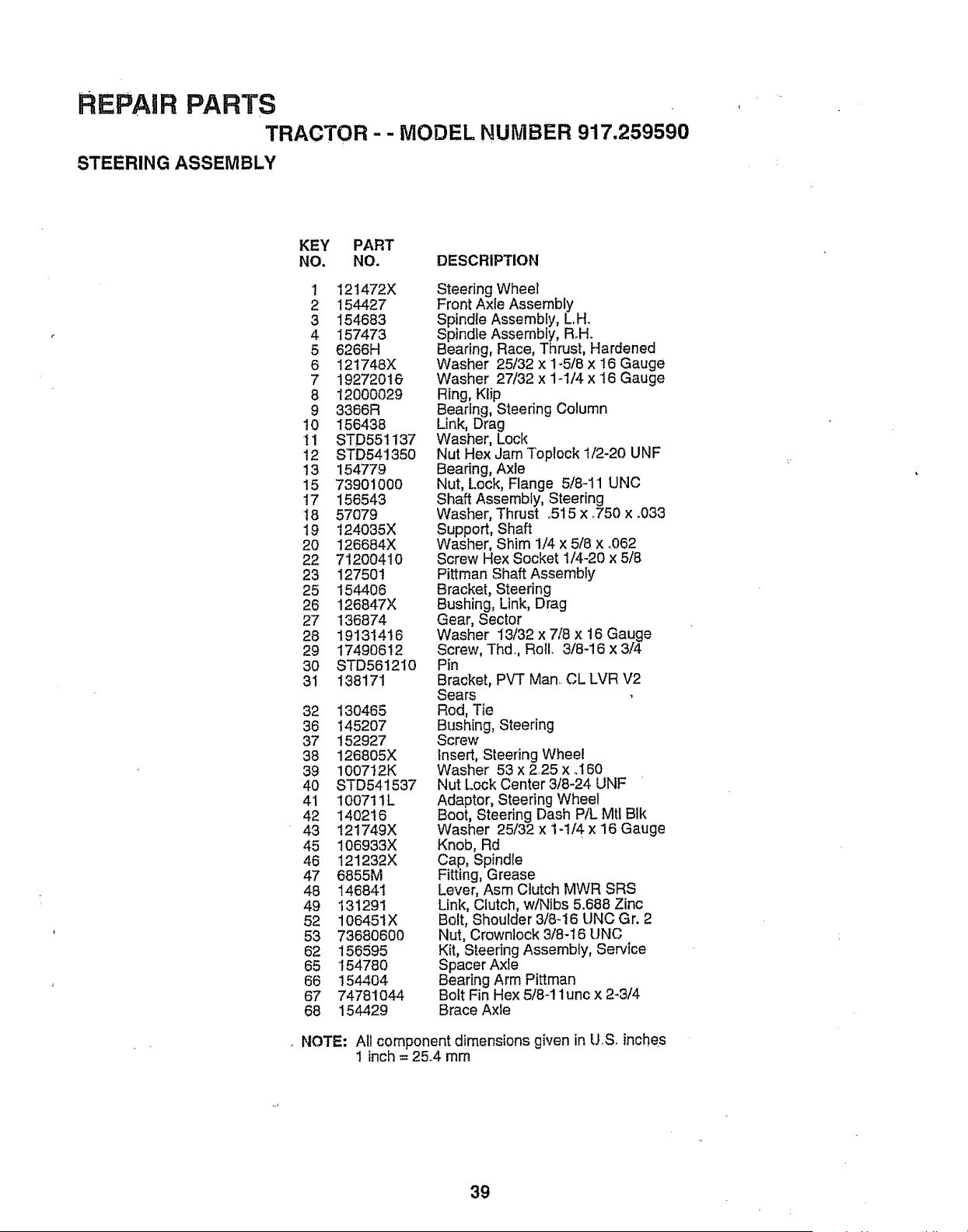 REPAIR PARTS

TRACTOR - - MODEL NUMBER 917.259590

STEERING ASSEMBLY

| KEY NO. | PART NO. | DESCRIPTION |
|---|---|---|
| 1 | 121472X | Steering Wheel |
| 2 | 154427 | Front Axle Assembly |
| 3 | 154683 | Spindle Assembly, L.H. |
| 4 | 157473 | Spindle Assembly, R.H. |
| 5 | 6266H | Bearing, Race, Thrust, Hardened |
| 6 | 121748X | Washer 25/32 x 1-5/8 x 16 Gauge |
| 7 | 19272016 | Washer 27/32 x 1-1/4 x 16 Gauge |
| 8 | 12000029 | Ring, Klip |
| 9 | 3366R | Bearing, Steering Column |
| 10 | 156438 | Link, Drag |
| 11 | STD551137 | Washer, Lock |
| 12 | STD541350 | Nut Hex Jam Toplock 1/2-20 UNF |
| 13 | 154779 | Bearing, Axle |
| 15 | 73901000 | Nut, Lock, Flange 5/8-11 UNC |
| 17 | 156543 | Shaft Assembly, Steering |
| 18 | 57079 | Washer, Thrust .515 x .750 x .033 |
| 19 | 124035X | Support, Shaft |
| 20 | 126684X | Washer, Shim 1/4 x 5/8 x .062 |
| 22 | 71200410 | Screw Hex Socket 1/4-20 x 5/8 |
| 23 | 127501 | Pittman Shaft Assembly |
| 25 | 154406 | Bracket, Steering |
| 26 | 126847X | Bushing, Link, Drag |
| 27 | 136874 | Gear, Sector |
| 28 | 19131416 | Washer 13/32 x 7/8 x 16 Gauge |
| 29 | 17490612 | Screw, Thd., Roll. 3/8-16 x 3/4 |
| 30 | STD561210 | Pin |
| 31 | 138171 | Bracket, PVT Man. CL LVR V2 Sears |
| 32 | 130465 | Rod, Tie |
| 36 | 145207 | Bushing, Steering |
| 37 | 152927 | Screw |
| 38 | 126805X | Insert, Steering Wheel |
| 39 | 100712K | Washer 53 x 2.25 x .160 |
| 40 | STD541537 | Nut Lock Center 3/8-24 UNF |
| 41 | 100711L | Adaptor, Steering Wheel |
| 42 | 140216 | Boot, Steering Dash P/L Mtl Blk |
| 43 | 121749X | Washer 25/32 x 1-1/4 x 16 Gauge |
| 45 | 106933X | Knob, Rd |
| 46 | 121232X | Cap, Spindle |
| 47 | 6855M | Fitting, Grease |
| 48 | 146841 | Lever, Asm Clutch MWR SRS |
| 49 | 131291 | Link, Clutch, w/Nibs 5.688 Zinc |
| 52 | 106451X | Bolt, Shoulder 3/8-16 UNC Gr. 2 |
| 53 | 73680600 | Nut, Crownlock 3/8-16 UNC |
| 62 | 156595 | Kit, Steering Assembly, Service |
| 65 | 154780 | Spacer Axle |
| 66 | 154404 | Bearing Arm Pittman |
| 67 | 74781044 | Bolt Fin Hex 5/8-11unc x 2-3/4 |
| 68 | 154429 | Brace Axle |

NOTE: All component dimensions given in U.S. inches
1 inch = 25.4 mm

39